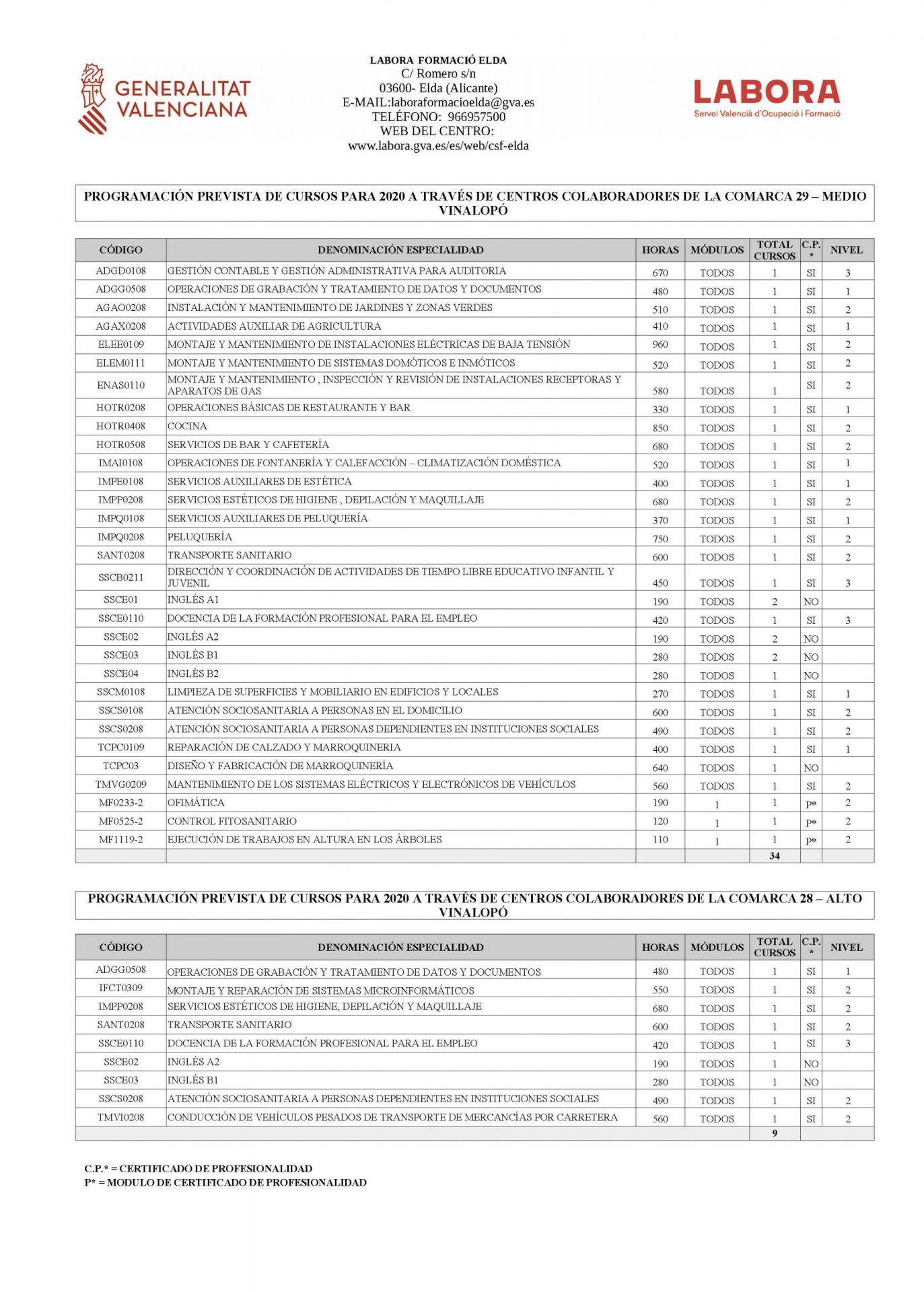 GENERALITAT VALENCIANA

LABORA FORMACIÓ ELDA
C/ Romero s/n
03600- Elda (Alicante)
E-MAIL:laboraformacioelda@gva.es
TELÉFONO: 966957500
WEB DEL CENTRO:
www.labora.gva.es/es/web/csf-elda

LABORA
Servei Valencià d'Ocupació i Formació

PROGRAMACIÓN PREVISTA DE CURSOS PARA 2020 A TRAVÉS DE CENTROS COLABORADORES DE LA COMARCA 29 – MEDIO VINALOPÓ

| CÓDIGO | DENOMINACIÓN ESPECIALIDAD | HORAS | MÓDULOS | TOTAL CURSOS | C.P. * | NIVEL |
|---|---|---|---|---|---|---|
| ADGD0108 | GESTIÓN CONTABLE Y GESTIÓN ADMINISTRATIVA PARA AUDITORIA | 670 | TODOS | 1 | SI | 3 |
| ADGG0508 | OPERACIONES DE GRABACIÓN Y TRATAMIENTO DE DATOS Y DOCUMENTOS | 480 | TODOS | 1 | SI | 1 |
| AGAO0208 | INSTALACIÓN Y MANTENIMIENTO DE JARDINES Y ZONAS VERDES | 510 | TODOS | 1 | SI | 2 |
| AGAX0208 | ACTIVIDADES AUXILIAR DE AGRICULTURA | 410 | TODOS | 1 | SI | 1 |
| ELEE0109 | MONTAJE Y MANTENIMIENTO DE INSTALACIONES ELÉCTRICAS DE BAJA TENSIÓN | 960 | TODOS | 1 | SI | 2 |
| ELEM0111 | MONTAJE Y MANTENIMIENTO DE SISTEMAS DOMÓTICOS E INMÓTICOS | 520 | TODOS | 1 | SI | 2 |
| ENAS0110 | MONTAJE Y MANTENIMIENTO , INSPECCIÓN Y REVISIÓN DE INSTALACIONES RECEPTORAS Y APARATOS DE GAS | 580 | TODOS | 1 | SI | 2 |
| HOTR0208 | OPERACIONES BÁSICAS DE RESTAURANTE Y BAR | 330 | TODOS | 1 | SI | 1 |
| HOTR0408 | COCINA | 850 | TODOS | 1 | SI | 2 |
| HOTR0508 | SERVICIOS DE BAR Y CAFETERÍA | 680 | TODOS | 1 | SI | 2 |
| IMAI0108 | OPERACIONES DE FONTANERÍA Y CALEFACCIÓN – CLIMATIZACIÓN DOMÉSTICA | 520 | TODOS | 1 | SI | 1 |
| IMPE0108 | SERVICIOS AUXILIARES DE ESTÉTICA | 400 | TODOS | 1 | SI | 1 |
| IMPP0208 | SERVICIOS ESTÉTICOS DE HIGIENE , DEPILACIÓN Y MAQUILLAJE | 680 | TODOS | 1 | SI | 2 |
| IMPQ0108 | SERVICIOS AUXILIARES DE PELUQUERÍA | 370 | TODOS | 1 | SI | 1 |
| IMPQ0208 | PELUQUERÍA | 750 | TODOS | 1 | SI | 2 |
| SANT0208 | TRANSPORTE SANITARIO | 600 | TODOS | 1 | SI | 2 |
| SSCB0211 | DIRECCIÓN Y COORDINACIÓN DE ACTIVIDADES DE TIEMPO LIBRE EDUCATIVO INFANTIL Y JUVENIL | 450 | TODOS | 1 | SI | 3 |
| SSCE01 | INGLÉS A1 | 190 | TODOS | 2 | NO | |
| SSCE0110 | DOCENCIA DE LA FORMACIÓN PROFESIONAL PARA EL EMPLEO | 420 | TODOS | 1 | SI | 3 |
| SSCE02 | INGLÉS A2 | 190 | TODOS | 2 | NO | |
| SSCE03 | INGLÉS B1 | 280 | TODOS | 2 | NO | |
| SSCE04 | INGLÉS B2 | 280 | TODOS | 1 | NO | |
| SSCM0108 | LIMPIEZA DE SUPERFICIES Y MOBILIARIO EN EDIFICIOS Y LOCALES | 270 | TODOS | 1 | SI | 1 |
| SSCS0108 | ATENCIÓN SOCIOSANITARIA A PERSONAS EN EL DOMICILIO | 600 | TODOS | 1 | SI | 2 |
| SSCS0208 | ATENCIÓN SOCIOSANITARIA A PERSONAS DEPENDIENTES EN INSTITUCIONES SOCIALES | 490 | TODOS | 1 | SI | 2 |
| TCPC0109 | REPARACIÓN DE CALZADO Y MARROQUINERIA | 400 | TODOS | 1 | SI | 1 |
| TCPC03 | DISEÑO Y FABRICACIÓN DE MARROQUINERÍA | 640 | TODOS | 1 | NO | |
| TMVG0209 | MANTENIMIENTO DE LOS SISTEMAS ELÉCTRICOS Y ELECTRÓNICOS DE VEHÍCULOS | 560 | TODOS | 1 | SI | 2 |
| MF0233-2 | OFIMÁTICA | 190 | 1 | 1 | P* | 2 |
| MF0525-2 | CONTROL FITOSANITARIO | 120 | 1 | 1 | P* | 2 |
| MF1119-2 | EJECUCIÓN DE TRABAJOS EN ALTURA EN LOS ÁRBOLES | 110 | 1 | 1 | P* | 2 |
| | | | | 34 | | |

PROGRAMACIÓN PREVISTA DE CURSOS PARA 2020 A TRAVÉS DE CENTROS COLABORADORES DE LA COMARCA 28 – ALTO VINALOPÓ

| CÓDIGO | DENOMINACIÓN ESPECIALIDAD | HORAS | MÓDULOS | TOTAL CURSOS | C.P. * | NIVEL |
|---|---|---|---|---|---|---|
| ADGG0508 | OPERACIONES DE GRABACIÓN Y TRATAMIENTO DE DATOS Y DOCUMENTOS | 480 | TODOS | 1 | SI | 1 |
| IFCT0309 | MONTAJE Y REPARACIÓN DE SISTEMAS MICROINFORMÁTICOS | 550 | TODOS | 1 | SI | 2 |
| IMPP0208 | SERVICIOS ESTÉTICOS DE HIGIENE, DEPILACIÓN Y MAQUILLAJE | 680 | TODOS | 1 | SI | 2 |
| SANT0208 | TRANSPORTE SANITARIO | 600 | TODOS | 1 | SI | 2 |
| SSCE0110 | DOCENCIA DE LA FORMACIÓN PROFESIONAL PARA EL EMPLEO | 420 | TODOS | 1 | SI | 3 |
| SSCE02 | INGLÉS A2 | 190 | TODOS | 1 | NO | |
| SSCE03 | INGLÉS B1 | 280 | TODOS | 1 | NO | |
| SSCS0208 | ATENCIÓN SOCIOSANITARIA A PERSONAS DEPENDIENTES EN INSTITUCIONES SOCIALES | 490 | TODOS | 1 | SI | 2 |
| TMVI0208 | CONDUCCIÓN DE VEHÍCULOS PESADOS DE TRANSPORTE DE MERCANCÍAS POR CARRETERA | 560 | TODOS | 1 | SI | 2 |
| | | | | 9 | | |

C.P.* = CERTIFICADO DE PROFESIONALIDAD
P* = MODULO DE CERTIFICADO DE PROFESIONALIDAD